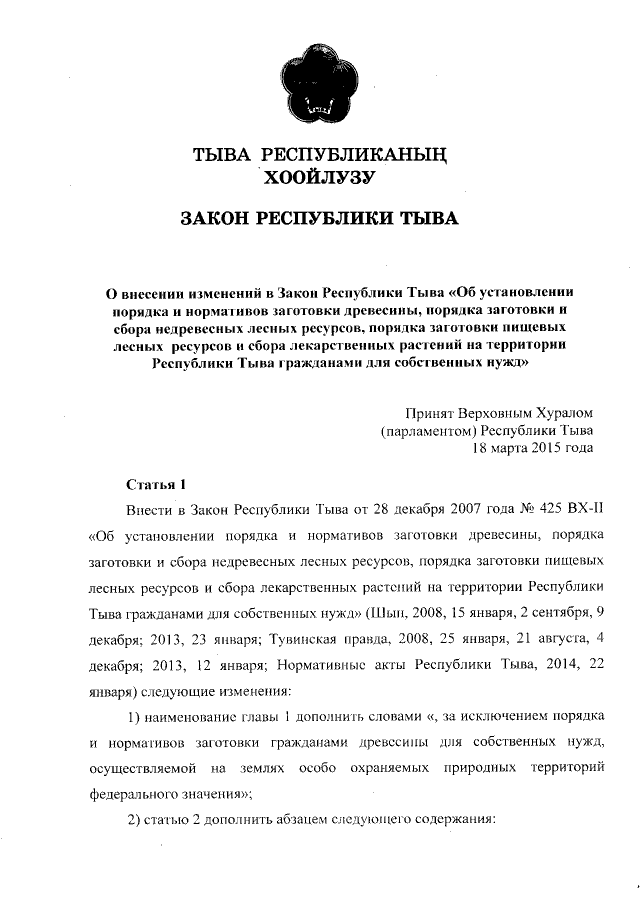 ТЫВА РЕСПУБЛИКАНЫҢ ХООЙЛУЗУ

ЗАКОН РЕСПУБЛИКИ ТЫВА

О внесении изменений в Закон Республики Тыва «Об установлении порядка и нормативов заготовки древесины, порядка заготовки и сбора недревесных лесных ресурсов, порядка заготовки пищевых лесных ресурсов и сбора лекарственных растений на территории Республики Тыва гражданами для собственных нужд»

Принят Верховным Хуралом (парламентом) Республики Тыва 18 марта 2015 года

Статья 1

Внести в Закон Республики Тыва от 28 декабря 2007 года № 425 ВХ-II «Об установлении порядка и нормативов заготовки древесины, порядка заготовки и сбора недревесных лесных ресурсов, порядка заготовки пищевых лесных ресурсов и сбора лекарственных растений на территории Республики Тыва гражданами для собственных нужд» (Шын, 2008, 15 января, 2 сентября, 9 декабря; 2013, 23 января; Тувинская правда, 2008, 25 января, 21 августа, 4 декабря; 2013, 12 января; Нормативные акты Республики Тыва, 2014, 22 января) следующие изменения:

1) наименование главы 1 дополнить словами «, за исключением порядка и нормативов заготовки гражданами древесины для собственных нужд, осуществляемой на землях особо охраняемых природных территорий федерального значения»;

2) статью 2 дополнить абзацем следующего содержания: